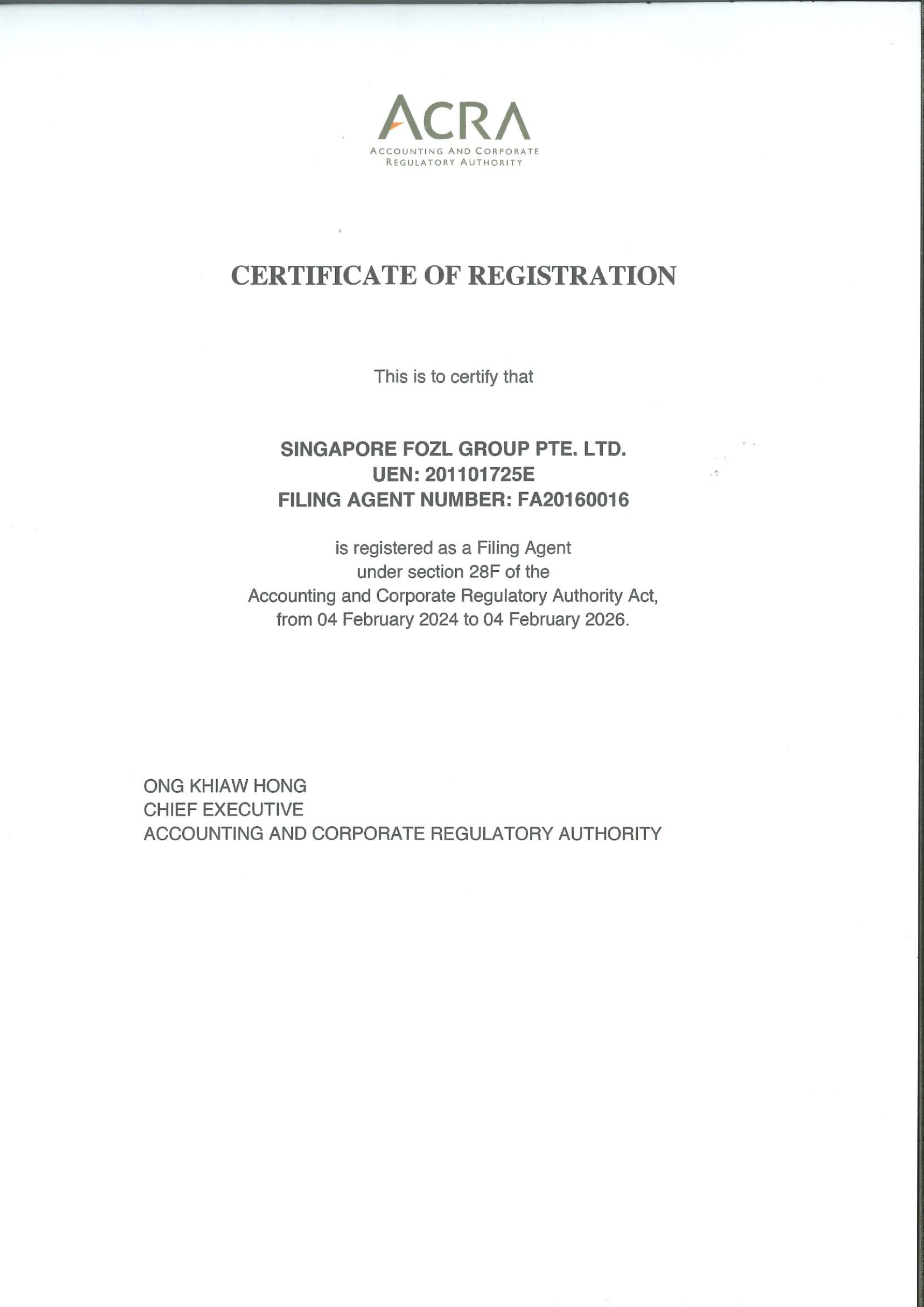 ACRA
ACCOUNTING AND CORPORATE REGULATORY AUTHORITY

CERTIFICATE OF REGISTRATION

This is to certify that

SINGAPORE FOZL GROUP PTE. LTD.
UEN: 201101725E
FILING AGENT NUMBER: FA20160016

is registered as a Filing Agent under section 28F of the Accounting and Corporate Regulatory Authority Act, from 04 February 2024 to 04 February 2026.

ONG KHIAW HONG
CHIEF EXECUTIVE
ACCOUNTING AND CORPORATE REGULATORY AUTHORITY